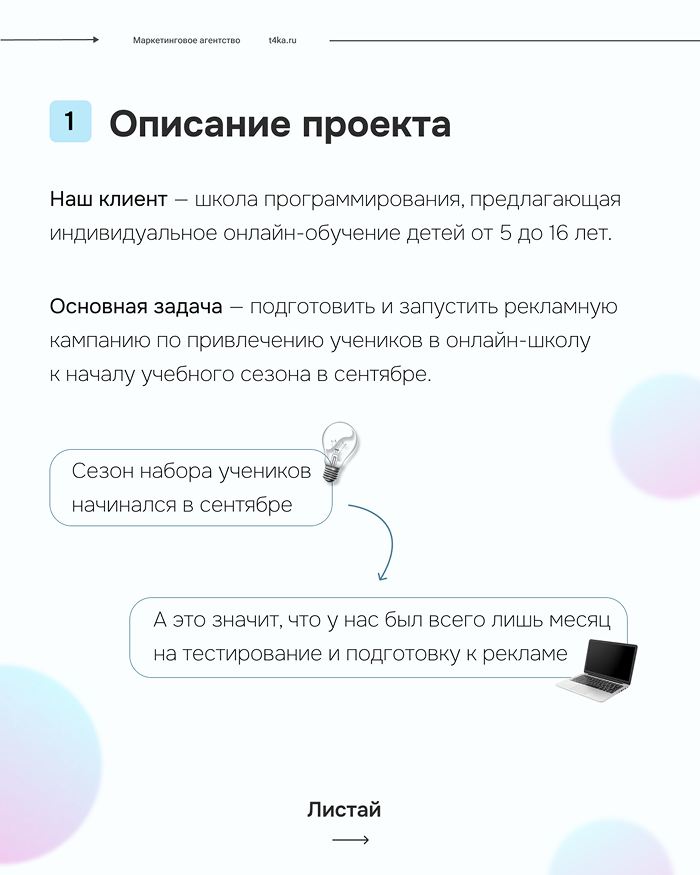 Маркетинговое агентство t4ka.ru

1 Описание проекта

Наш клиент — школа программирования, предлагающая индивидуальное онлайн-обучение детей от 5 до 16 лет.

Основная задача — подготовить и запустить рекламную кампанию по привлечению учеников в онлайн-школу к началу учебного сезона в сентябре.

Сезон набора учеников начинался в сентябре

А это значит, что у нас был всего лишь месяц на тестирование и подготовку к рекламе

Листай